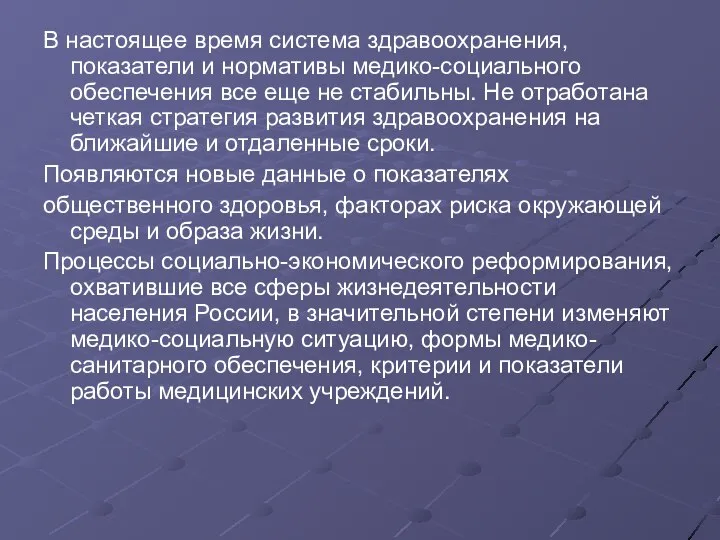 В настоящее время система здравоохранения, показатели и нормативы медико-социального обеспечения все еще не стабильны. Не отработана четкая стратегия развития здравоохранения на ближайшие и отдаленные сроки.

Появляются новые данные о показателях

общественного здоровья, факторах риска окружающей среды и образа жизни.

Процессы социально-экономического реформирования, охватившие все сферы жизнедеятельности населения России, в значительной степени изменяют медико-социальную ситуацию, формы медико-санитарного обеспечения, критерии и показатели работы медицинских учреждений.